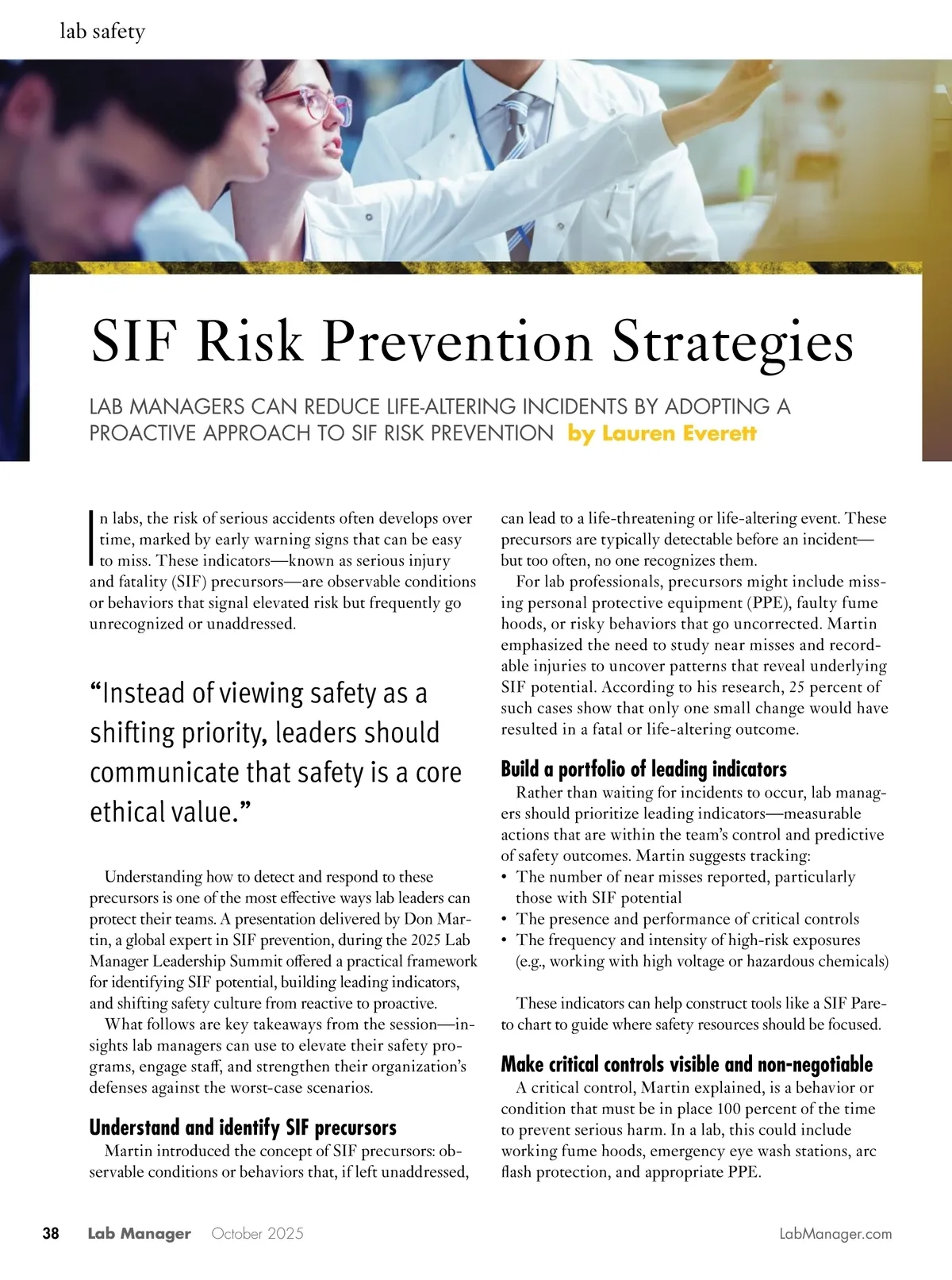 lab safety

SIF Risk Prevention Strategies

LAB MANAGERS CAN REDUCE LIFE-ALTERING INCIDENTS BY ADOPTING A PROACTIVE APPROACH TO SIF RISK PREVENTION by Lauren Everett

In labs, the risk of serious accidents often develops over time, marked by early warning signs that can be easy to miss. These indicators—known as serious injury and fatality (SIF) precursors—are observable conditions or behaviors that signal elevated risk but frequently go unrecognized or unaddressed.

“Instead of viewing safety as a shifting priority, leaders should communicate that safety is a core ethical value.”

Understanding how to detect and respond to these precursors is one of the most effective ways lab leaders can protect their teams. A presentation delivered by Don Martin, a global expert in SIF prevention, during the 2025 Lab Manager Leadership Summit offered a practical framework for identifying SIF potential, building leading indicators, and shifting safety culture from reactive to proactive.

What follows are key takeaways from the session—insights lab managers can use to elevate their safety programs, engage staff, and strengthen their organization’s defenses against the worst-case scenarios.

Understand and identify SIF precursors

Martin introduced the concept of SIF precursors: observable conditions or behaviors that, if left unaddressed, can lead to a life-threatening or life-altering event. These precursors are typically detectable before an incident—but too often, no one recognizes them.

For lab professionals, precursors might include missing personal protective equipment (PPE), faulty fume hoods, or risky behaviors that go uncorrected. Martin emphasized the need to study near misses and recordable injuries to uncover patterns that reveal underlying SIF potential. According to his research, 25 percent of such cases show that only one small change would have resulted in a fatal or life-altering outcome.

Build a portfolio of leading indicators

Rather than waiting for incidents to occur, lab managers should prioritize leading indicators—measurable actions that are within the team’s control and predictive of safety outcomes. Martin suggests tracking:
• The number of near misses reported, particularly those with SIF potential
• The presence and performance of critical controls
• The frequency and intensity of high-risk exposures (e.g., working with high voltage or hazardous chemicals)

These indicators can help construct tools like a SIF Pareto chart to guide where safety resources should be focused.

Make critical controls visible and non-negotiable

A critical control, Martin explained, is a behavior or condition that must be in place 100 percent of the time to prevent serious harm. In a lab, this could include working fume hoods, emergency eye wash stations, arc flash protection, and appropriate PPE.

38 Lab Manager October 2025 LabManager.com